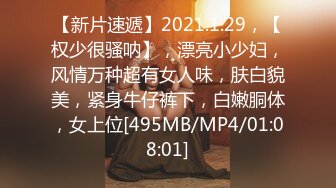 【新片速遞】2021.1.29，【权少很骚呐】，漂亮小少妇，风情万种超有女人味，肤白貌美，紧身牛仔裤下，白嫩胴体，女上位[495MB/MP4/01:08:01]